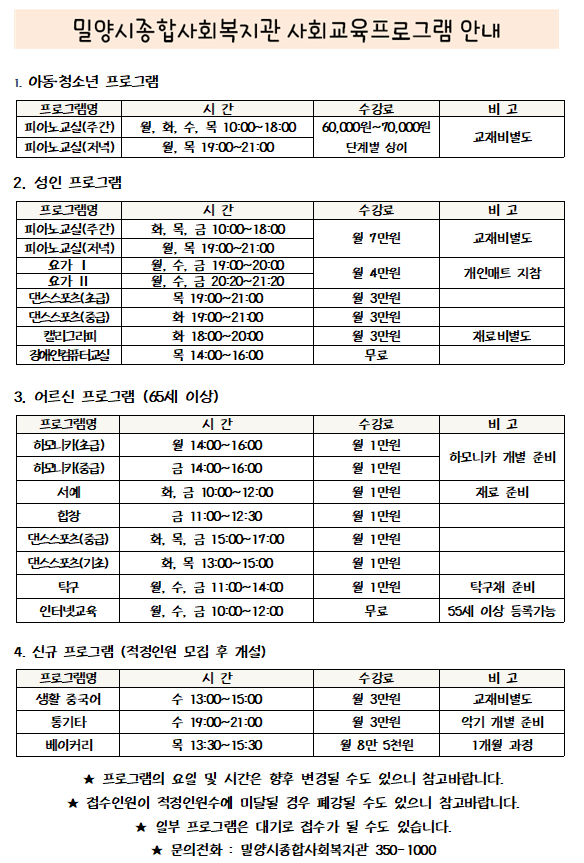 밀양시종합사회복지관 사회교육프로그램 안내

1. 아동·청소년 프로그램

| 프로그램명 | 시 간 | 수강료 | 비 고 |
|---|---|---|---|
| 피아노교실(주간) | 월, 화, 수, 목 10:00~18:00 | 60,000원~70,000원 단계별 상이 | 교재비별도 |
| 피아노교실(저녁) | 월, 목 19:00~21:00 | | |

2. 성인 프로그램

| 프로그램명 | 시 간 | 수강료 | 비 고 |
|---|---|---|---|
| 피아노교실(주간) | 화, 목, 금 10:00~18:00 | 월 7만원 | 교재비별도 |
| 피아노교실(저녁) | 월, 목 19:00~21:00 | | |
| 요가 I | 월, 수, 금 19:00~20:00 | 월 4만원 | 개인매트 지참 |
| 요가 II | 월, 수, 금 20:20~21:20 | | |
| 댄스스포츠(초급) | 목 19:00~21:00 | 월 3만원 | |
| 댄스스포츠(중급) | 화 19:00~21:00 | 월 3만원 | |
| 캘리그라피 | 화 18:00~20:00 | 월 3만원 | 재료비별도 |
| 장애인컴퓨터교실 | 목 14:00~16:00 | 무료 | |

3. 어르신 프로그램 (65세 이상)

| 프로그램명 | 시 간 | 수강료 | 비 고 |
|---|---|---|---|
| 하모니카(초급) | 월 14:00~16:00 | 월 1만원 | 하모니카 개별 준비 |
| 하모니카(중급) | 금 14:00~16:00 | 월 1만원 | |
| 서예 | 화, 금 10:00~12:00 | 월 1만원 | 재료 준비 |
| 합창 | 금 11:00~12:30 | 월 1만원 | |
| 댄스스포츠(중급) | 화, 목, 금 15:00~17:00 | 월 1만원 | |
| 댄스스포츠(기초) | 화, 목 13:00~15:00 | 월 1만원 | |
| 탁구 | 월, 수, 금 11:00~14:00 | 월 1만원 | 탁구채 준비 |
| 인터넷교육 | 월, 수, 금 10:00~12:00 | 무료 | 55세 이상 등록가능 |

4. 신규 프로그램 (적정인원 모집 후 개설)

| 프로그램명 | 시 간 | 수강료 | 비 고 |
|---|---|---|---|
| 생활 중국어 | 수 13:00~15:00 | 월 3만원 | 교재비별도 |
| 통기타 | 수 19:00~21:00 | 월 3만원 | 악기 개별 준비 |
| 베이커리 | 목 13:30~15:30 | 월 8만 5천원 | 1개월 과정 |

★ 프로그램의 요일 및 시간은 향후 변경될 수도 있으니 참고바랍니다.
★ 접수인원이 적정인원수에 미달될 경우 폐강될 수도 있으니 참고바랍니다.
★ 일부 프로그램은 대기로 접수가 될 수도 있습니다.
★ 문의전화 : 밀양시종합사회복지관 350-1000